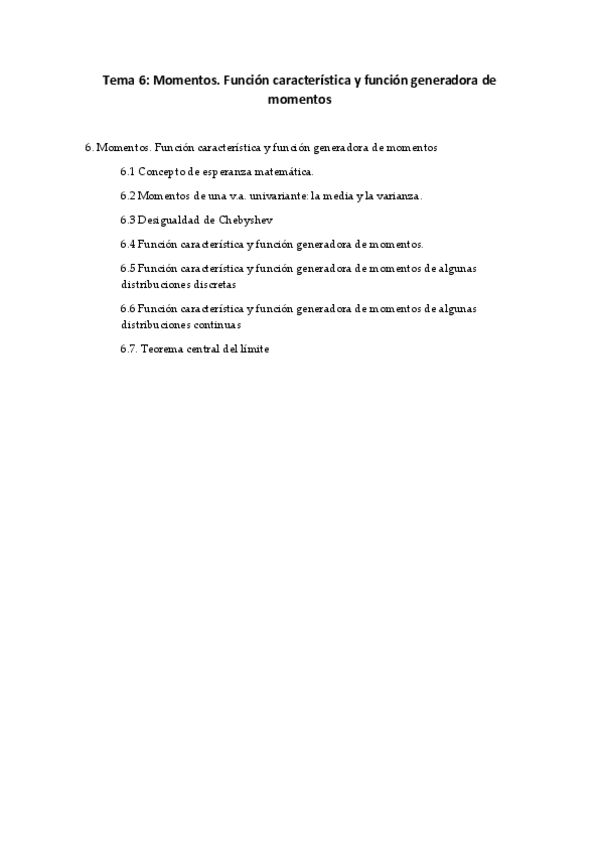 Tema 6: Momentos. Función característica y función generadora de momentos

6. Momentos. Función característica y función generadora de momentos

6.1 Concepto de esperanza matemática.

6.2 Momentos de una v.a. univariante: la media y la varianza.

6.3 Desigualdad de Chebyshev

6.4 Función característica y función generadora de momentos.

6.5 Función característica y función generadora de momentos de algunas distribuciones discretas

6.6 Función característica y función generadora de momentos de algunas distribuciones continuas

6.7. Teorema central del límite